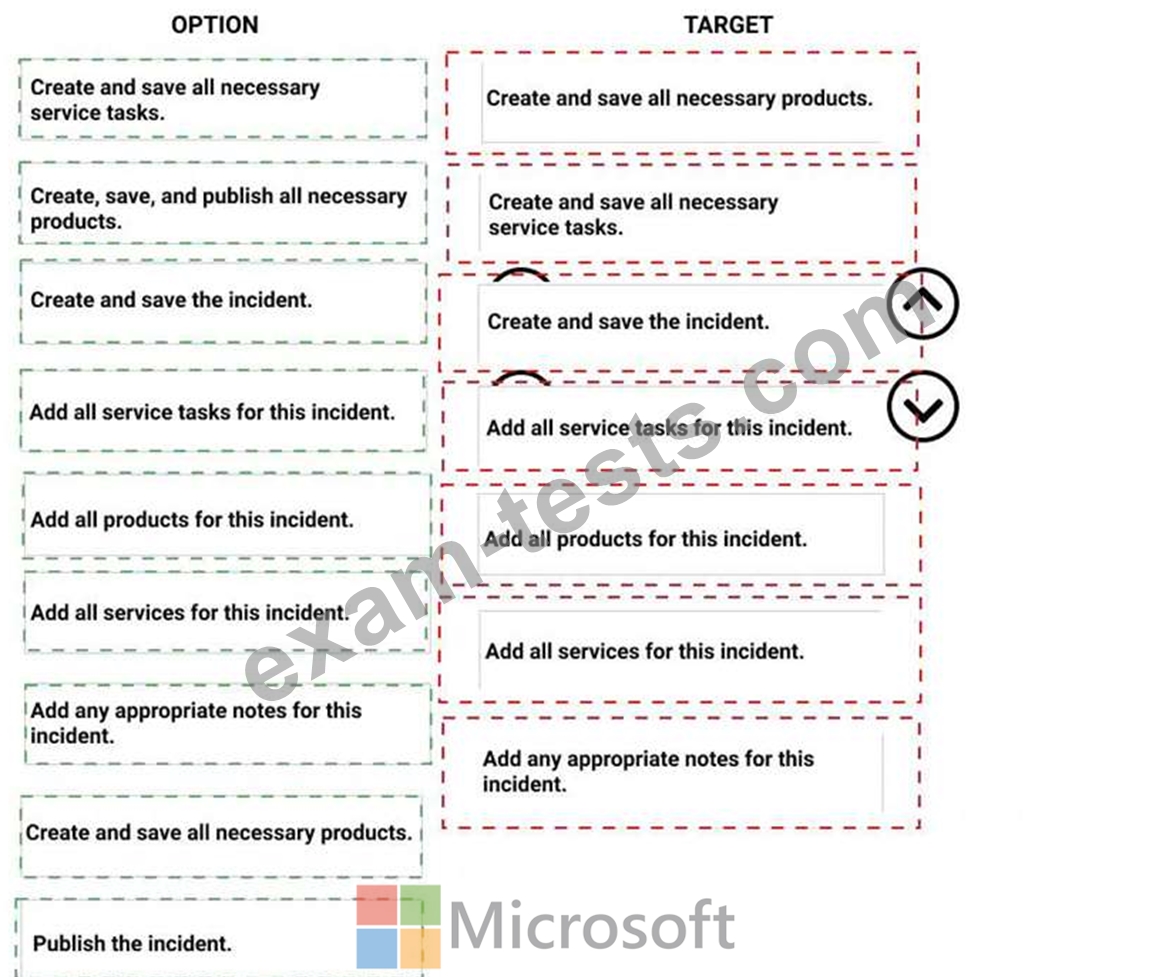 OPTION

Create and save all necessary service tasks.

Create, save, and publish all necessary products.

Create and save the incident.

Add all service tasks for this incident.

Add all products for this incident.

Add all services for this incident.

Add any appropriate notes for this incident.

Create and save all necessary products.

Publish the incident.

TARGET

Create and save all necessary products.

Create and save all necessary service tasks.

Create and save the incident.

Add all service tasks for this incident.

Add all products for this incident.

Add all services for this incident.

Add any appropriate notes for this incident.

exam-tests.com

Microsoft